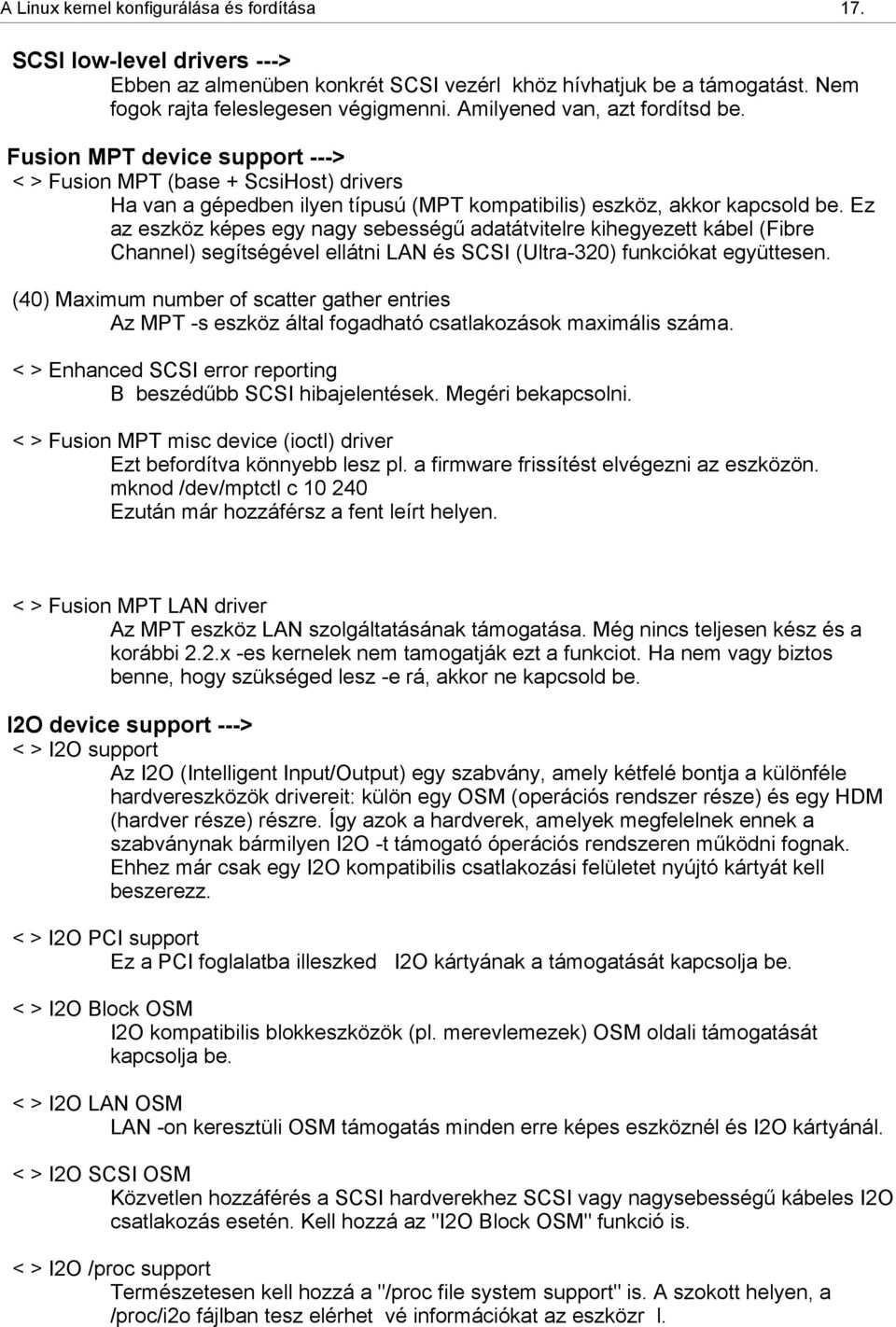 A Linux kernel konfigurálása és fordítása 17.

SCSI low-level drivers --->
Ebben az almenüben konkrét SCSI vezérl khöz hívhatjuk be a támogatást. Nem fogok rajta feleslegesen végigmenni. Amilyened van, azt fordítsd be.

Fusion MPT device support --->
< > Fusion MPT (base + ScsiHost) drivers
Ha van a gépedben ilyen típusú (MPT kompatibilis) eszköz, akkor kapcsold be. Ez az eszköz képes egy nagy sebességű adatátvitelre kihegyezett kábel (Fibre Channel) segítségével ellátni LAN és SCSI (Ultra-320) funkciókat együttesen.

(40) Maximum number of scatter gather entries
Az MPT -s eszköz által fogadható csatlakozások maximális száma.

< > Enhanced SCSI error reporting
B beszédűbb SCSI hibajelentések. Megéri bekapcsolni.

< > Fusion MPT misc device (ioctl) driver
Ezt befordítva könnyebb lesz pl. a firmware frissítést elvégezni az eszközön.
mknod /dev/mptctl c 10 240
Ezután már hozzáférsz a fent leírt helyen.

< > Fusion MPT LAN driver
Az MPT eszköz LAN szolgáltatásának támogatása. Még nincs teljesen kész és a korábbi 2.2.x -es kernelek nem tamogatják ezt a funkciot. Ha nem vagy biztos benne, hogy szükséged lesz -e rá, akkor ne kapcsold be.

I2O device support --->
< > I2O support
Az I2O (Intelligent Input/Output) egy szabvány, amely kétfelé bontja a különféle hardvereszközök drivereit: külön egy OSM (operációs rendszer része) és egy HDM (hardver része) részre. Így azok a hardverek, amelyek megfelelnek ennek a szabványnak bármilyen I2O -t támogató óperációs rendszeren működni fognak. Ehhez már csak egy I2O kompatibilis csatlakozási felületet nyújtó kártyát kell beszerezz.

< > I2O PCI support
Ez a PCI foglalatba illeszked I2O kártyának a támogatását kapcsolja be.

< > I2O Block OSM
I2O kompatibilis blokkeszközök (pl. merevlemezek) OSM oldali támogatását kapcsolja be.

< > I2O LAN OSM
LAN -on keresztüli OSM támogatás minden erre képes eszköznél és I2O kártyánál.

< > I2O SCSI OSM
Közvetlen hozzáférés a SCSI hardverekhez SCSI vagy nagysebességű kábeles I2O csatlakozás esetén. Kell hozzá az "I2O Block OSM" funkció is.

< > I2O /proc support
Természetesen kell hozzá a "/proc file system support" is. A szokott helyen, a /proc/i2o fájlban tesz elérhet vé információkat az eszközr l.